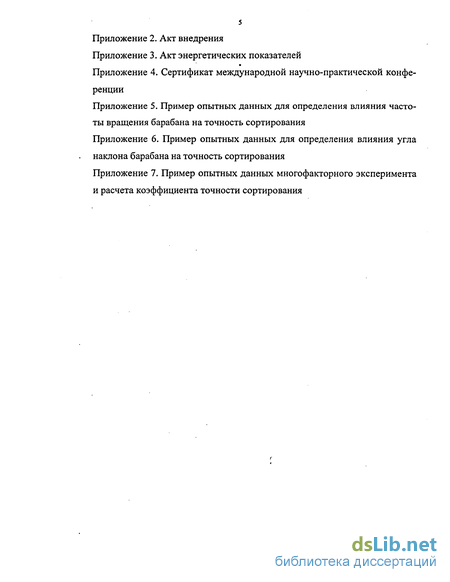 5

Приложение 2. Акт внедрения

Приложение 3. Акт энергетических показателей

Приложение 4. Сертификат международной научно-практической конференции

Приложение 5. Пример опытных данных для определения влияния частоты вращения барабана на точность сортирования

Приложение 6. Пример опытных данных для определения влияния угла наклона барабана на точность сортирования

Приложение 7. Пример опытных данных многофакторного эксперимента и расчета коэффициента точности сортирования

dsLib.net
библиотека диссертаций